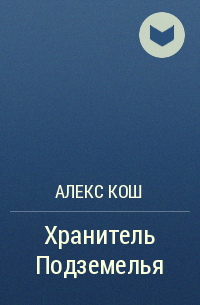 АЛЕКС КОШ

Хранитель Подземелья